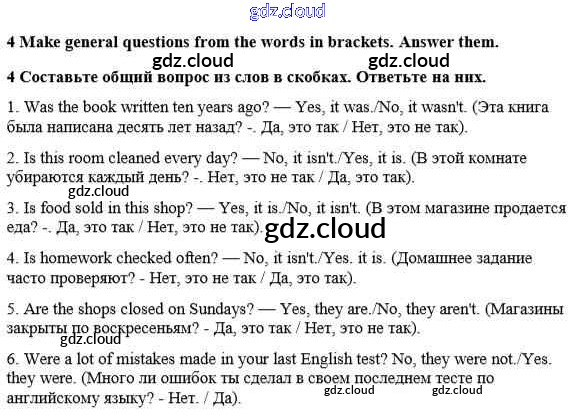 4 Make general questions from the words in brackets. Answer them.

4 Составьте общий вопрос из слов в скобках. Ответьте на них.

1. Was the book written ten years ago? — Yes, it was./No, it wasn't. (Эта книга была написана десять лет назад? -. Да, это так / Нет, это не так).

2. Is this room cleaned every day? — No, it isn't./Yes, it is. (В этой комнате убираются каждый день? -. Нет, это не так / Да, это так).

3. Is food sold in this shop? — Yes, it is./No, it isn't. (В этом магазине продается еда? -. Да, это так / Нет, это не так).

4. Is homework checked often? — No, it isn't./Yes. it is. (Домашнее задание часто проверяют? - Нет, это не так / Да, это так).

5. Are the shops closed on Sundays? — Yes, they are./No, they aren't. (Магазины закрыты по воскресеньям? - Да, это так / Нет, это не так).

6. Were a lot of mistakes made in your last English test? No, they were not./Yes. they were. (Много ли ошибок ты сделал в своем последнем тесте по английскому языку? - Нет. / Да).

gdz.cloud